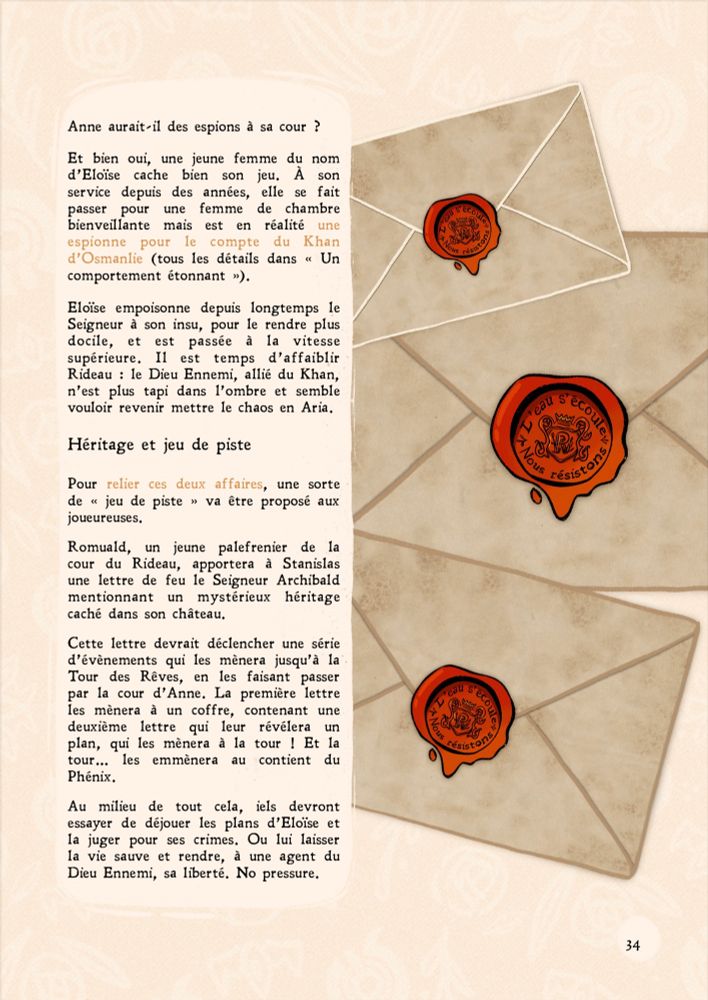 Anne aurait-il des espions à sa cour ?

Et bien oui, une jeune femme du nom d'Eloïse cache bien son jeu. À son service depuis des années, elle se fait passer pour une femme de chambre bienveillante mais est en réalité une espionne pour le compte du Khan d'Osmanlie (tous les détails dans « Un comportement étonnant »).

Eloïse empoisonne depuis longtemps le Seigneur à son insu, pour le rendre plus docile, et est passée à la vitesse supérieure. Il est temps d'affaiblir Rideau : le Dieu Ennemi, allié du Khan, n'est plus tapi dans l'ombre et semble vouloir revenir mettre le chaos en Aria.

Héritage et jeu de piste

Pour relier ces deux affaires, une sorte de « jeu de piste » va être proposé aux joueureuses.

Romuald, un jeune palefrenier de la cour du Rideau, apportera à Stanislas une lettre de feu le Seigneur Archibald mentionnant un mystérieux héritage caché dans son château.

Cette lettre devrait déclencher une série d'évènements qui les mènera jusqu'à la Tour des Rêves, en les faisant passer par la cour d'Anne. La première lettre les mènera à un coffre, contenant une deuxième lettre qui leur révélera un plan, qui les mènera à la tour ! Et la tour... les emmènera au contient du Phénix.

Au milieu de tout cela, iels devront essayer de déjouer les plans d'Eloïse et la juger pour ses crimes. Ou lui laisser la vie sauve et rendre, à une agent du Dieu Ennemi, sa liberté. No pressure.

L'eau s'écoule Nous résistons

L'eau s'écoule Nous résistons

L'eau s'écoule Nous résistons

34